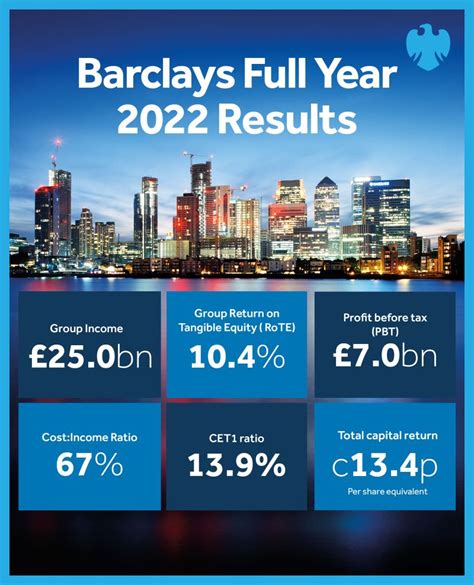 Barclays Full Year 2022 Results

Group Income
£25.0bn

Group Return on Tangible Equity ( RoTE)
10.4%

Profit before tax (PBT)
£7.0bn

Cost:Income Ratio
67%

CET1 ratio
13.9%

Total capital return
c13.4p
Per share equivalent